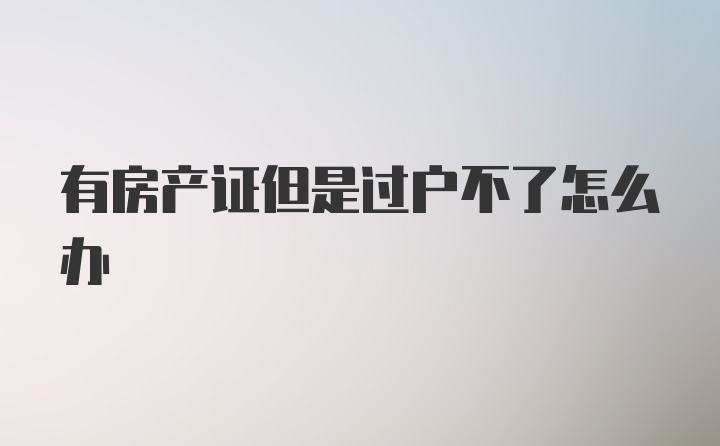 有房产证但是过户不了怎么办